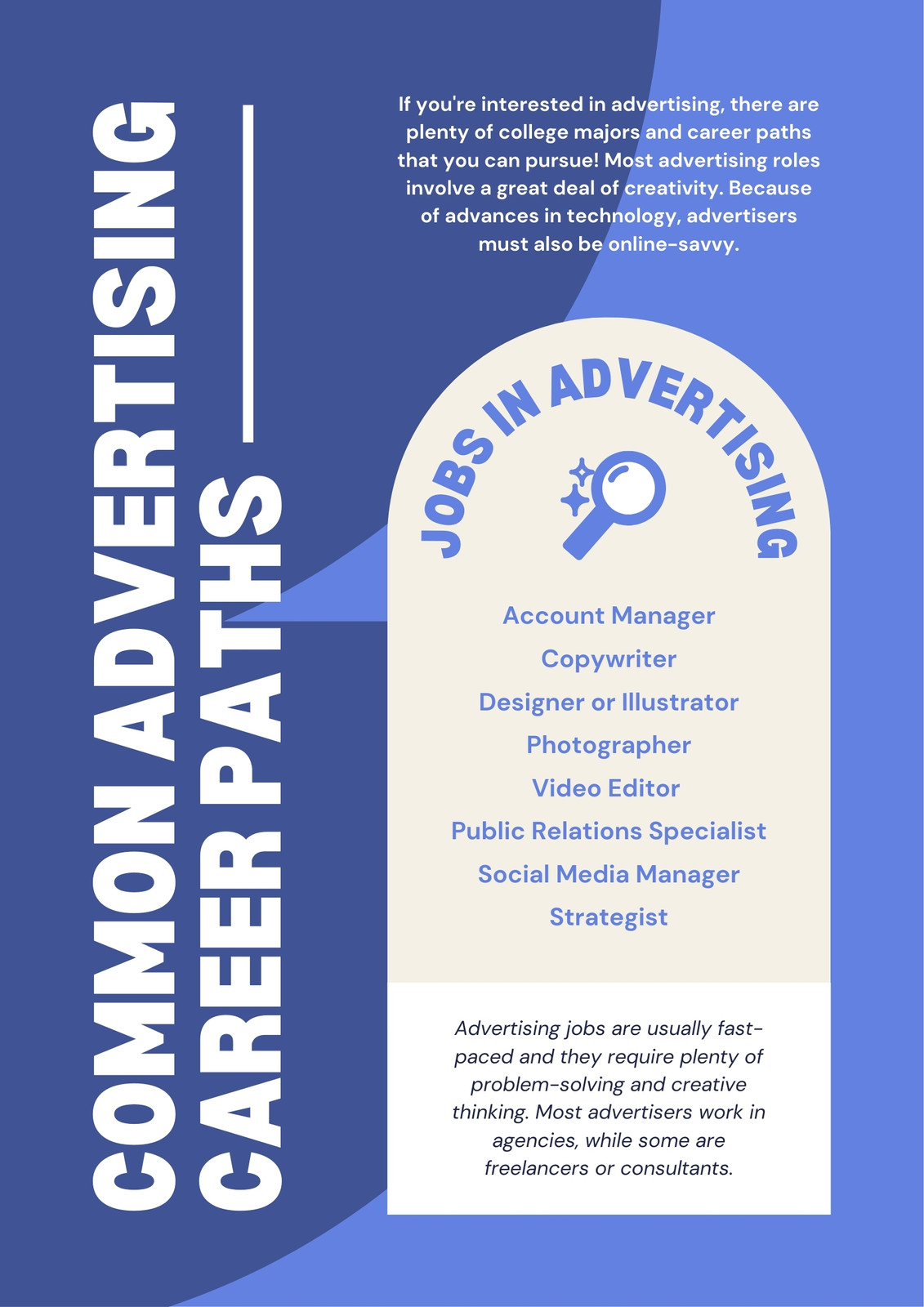 COMMON ADVERTISING
CAREER PATHS

If you're interested in advertising, there are plenty of college majors and career paths that you can pursue! Most advertising roles involve a great deal of creativity. Because of advances in technology, advertisers must also be online-savvy.

JOBS IN ADVERTISING

Account Manager
Copywriter
Designer or Illustrator
Photographer
Video Editor
Public Relations Specialist
Social Media Manager
Strategist

Advertising jobs are usually fast-paced and they require plenty of problem-solving and creative thinking. Most advertisers work in agencies, while some are freelancers or consultants.